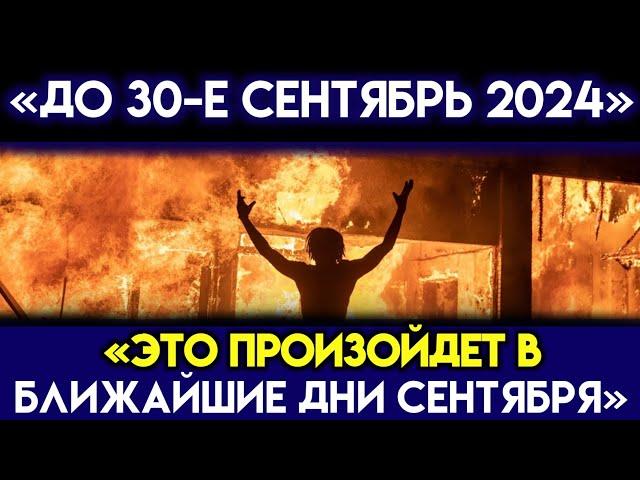 «ДО 30-Е СЕНТЯБРЬ 2024»

«ЭТО ПРОИЗОЙДЕТ В БЛИЖАЙШИЕ ДНИ СЕНТЯБРЯ»